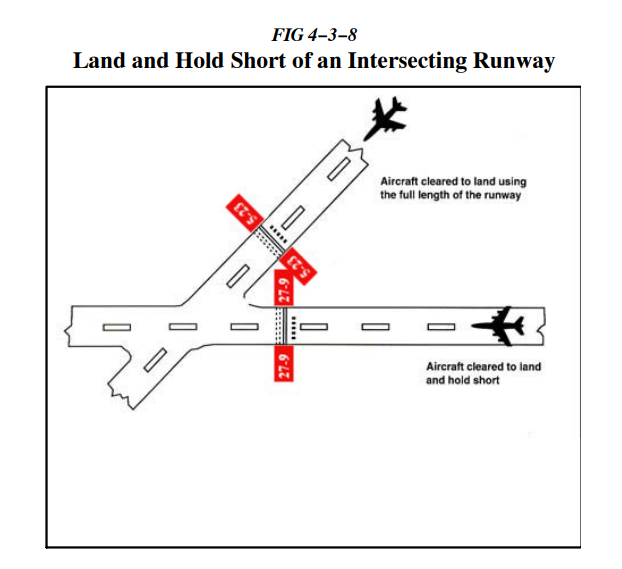 FIG 4–3–8
Land and Hold Short of an Intersecting Runway

Aircraft cleared to land using the full length of the runway

5-23

5-23

27-9

27-9

Aircraft cleared to land and hold short